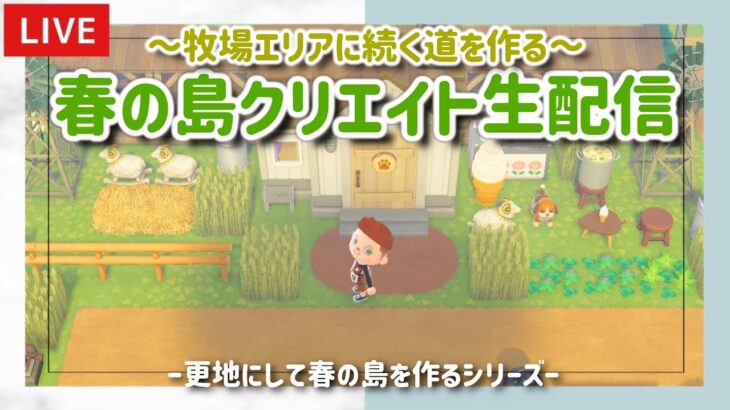 LIVE

～牧場エリアに続く道を作る～

春の島クリエイト生配信

-更地にして春の島を作るシリーズ-